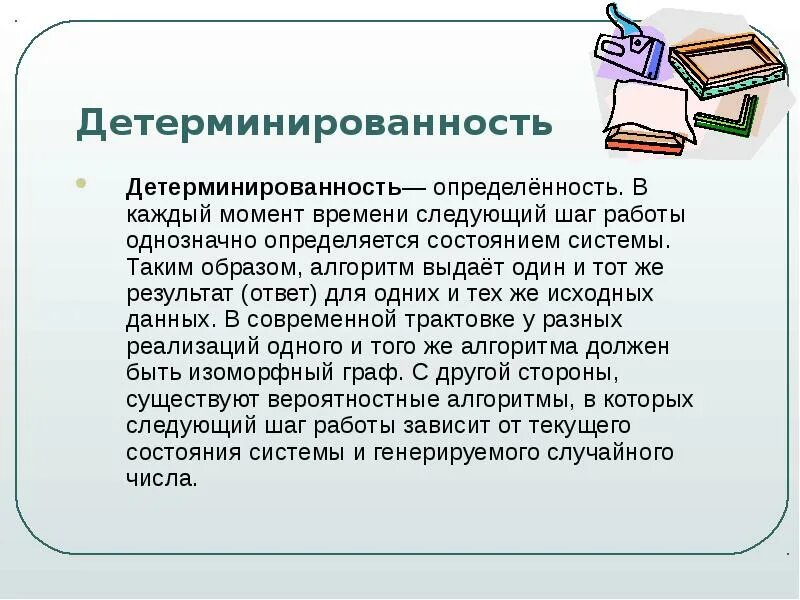 Детерминированность

• Детерминированность— определённость. В каждый момент времени следующий шаг работы однозначно определяется состоянием системы. Таким образом, алгоритм выдаёт один и тот же результат (ответ) для одних и тех же исходных данных. В современной трактовке у разных реализаций одного и того же алгоритма должен быть изоморфный граф. С другой стороны, существуют вероятностные алгоритмы, в которых следующий шаг работы зависит от текущего состояния системы и генерируемого случайного числа.